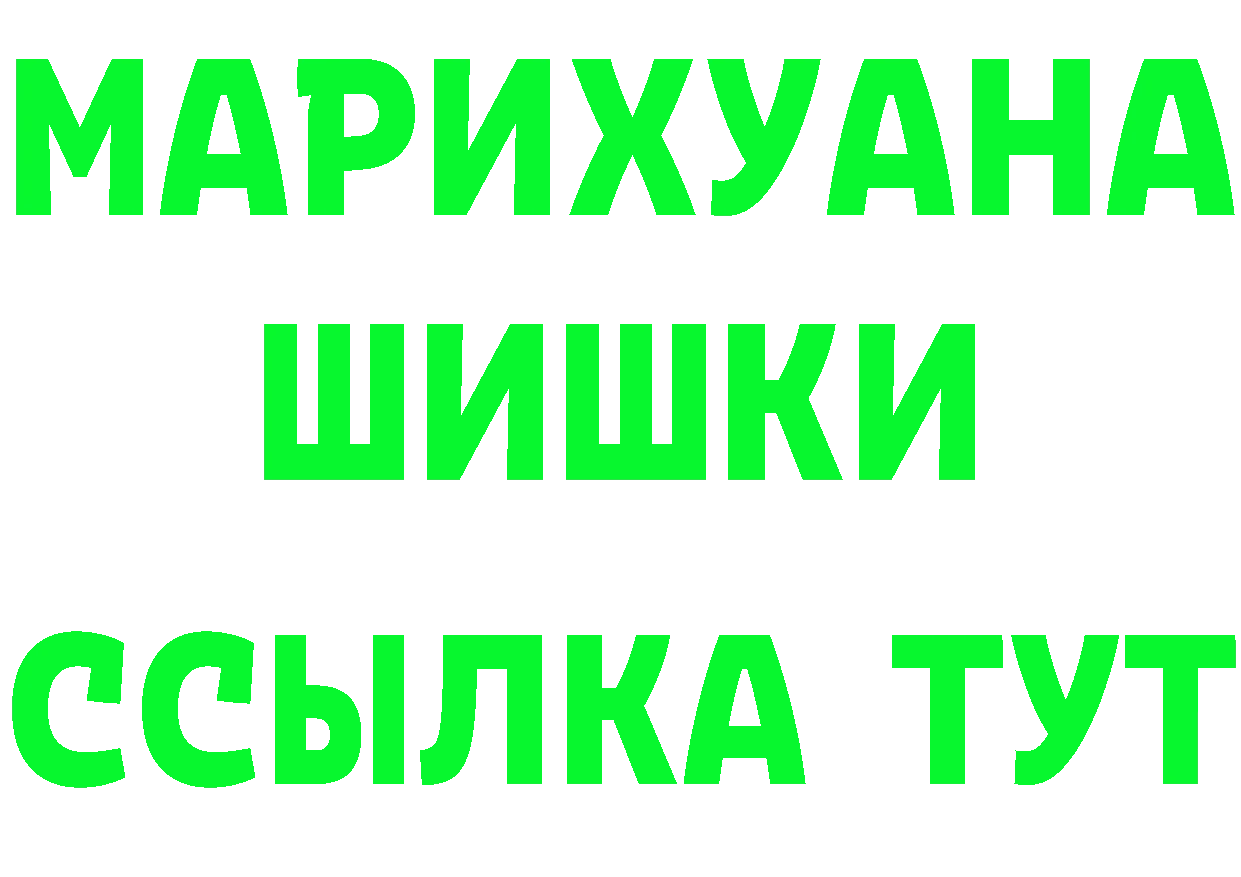 МАРИХУАНА
ШИШКИ
ССЫЛКА ТУТ